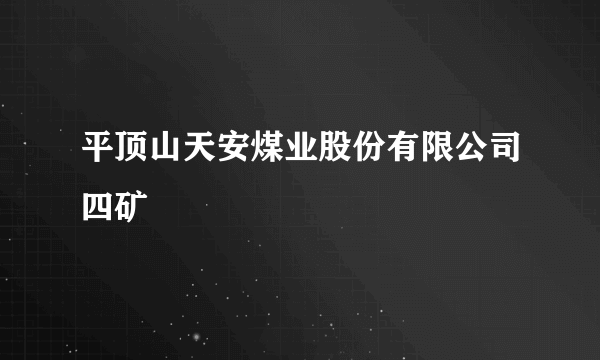 平顶山天安煤业股份有限公司四矿